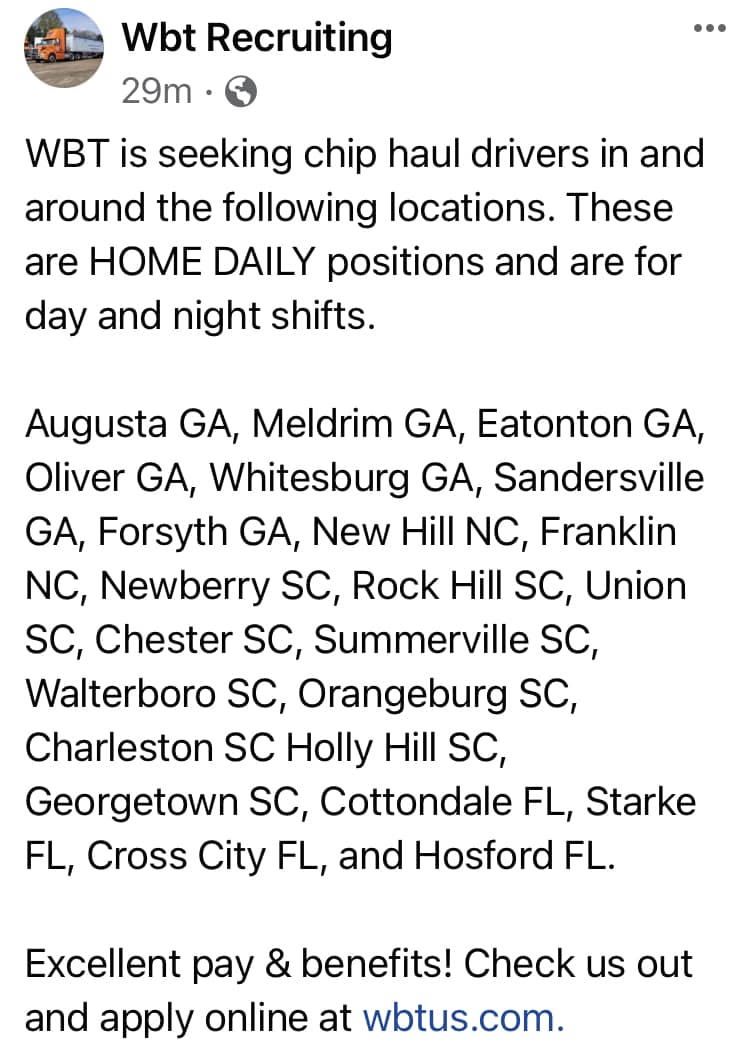 Wbt Recruiting
29m ·

WBT is seeking chip haul drivers in and around the following locations. These are HOME DAILY positions and are for day and night shifts.

Augusta GA, Meldrim GA, Eatonton GA, Oliver GA, Whitesburg GA, Sandersville GA, Forsyth GA, New Hill NC, Franklin NC, Newberry SC, Rock Hill SC, Union SC, Chester SC, Summerville SC, Walterboro SC, Orangeburg SC, Charleston SC Holly Hill SC, Georgetown SC, Cottondale FL, Starke FL, Cross City FL, and Hosford FL.

Excellent pay & benefits! Check us out and apply online at wbtus.com.